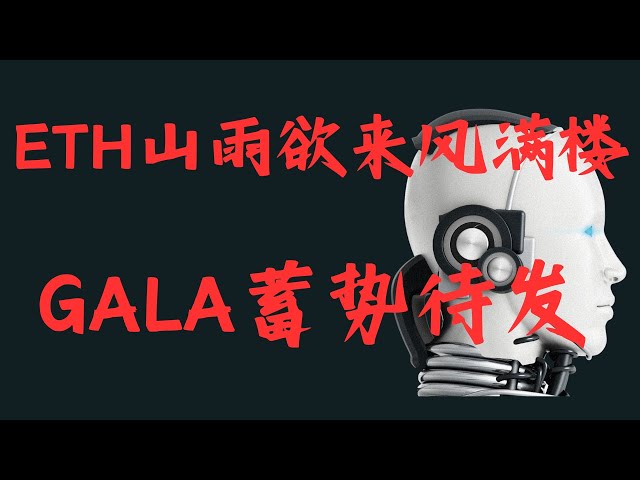 ETH山雨欲来风满楼

GALA蓄势待发